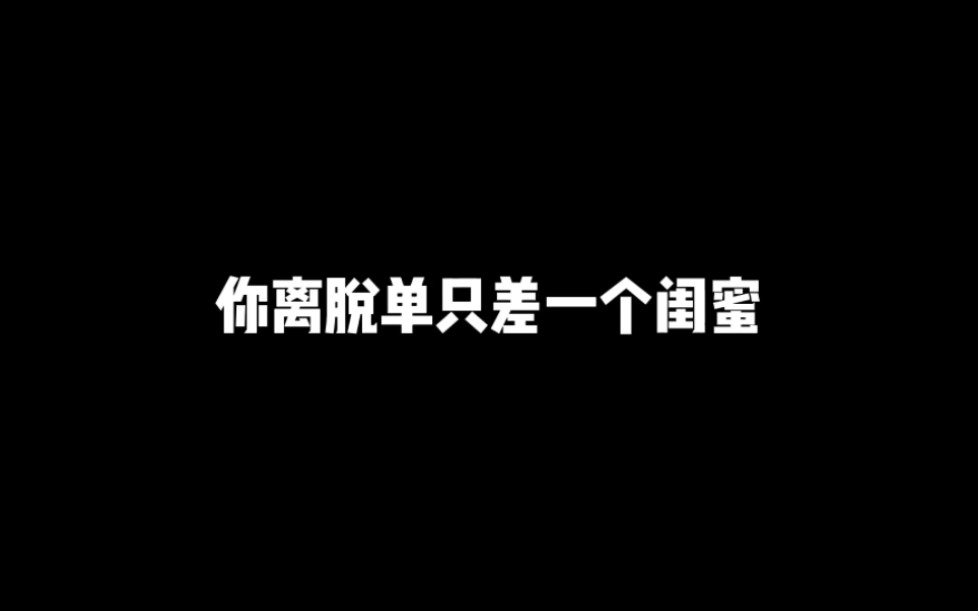 你离脱单只差一个闺蜜